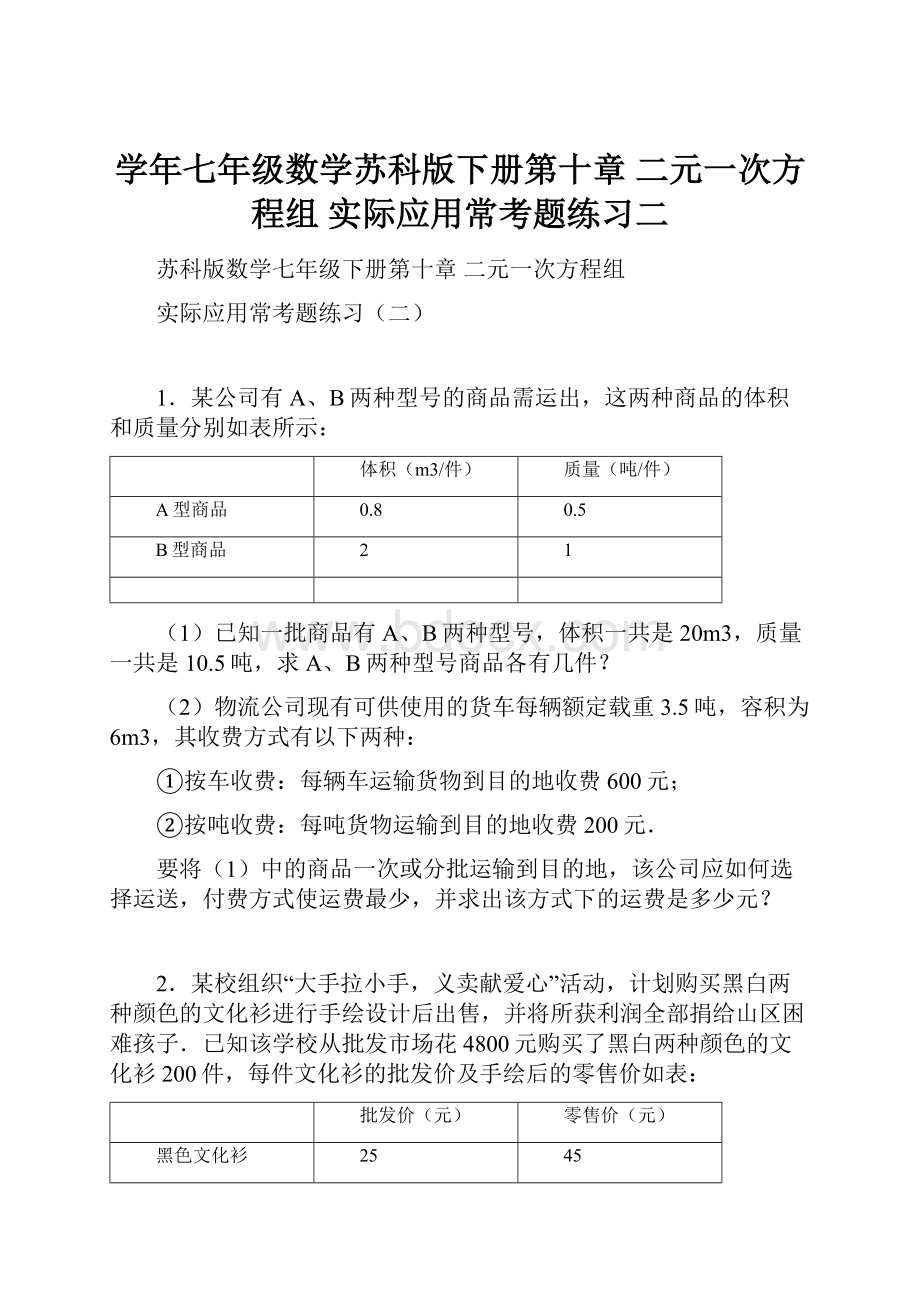 学年七年级数学苏科版下册第十章 二元一次方程组 实际应用常考题练习二

苏科版数学七年级下册第十章 二元一次方程组

实际应用常考题练习（二）

1．某公司有 A、B 两种型号的商品需运出，这两种商品的体积和质量分别如表所示：

| | 体积（m3/件） | 质量（吨/件） |
|---|---|---|
| A 型商品 | 0.8 | 0.5 |
| B 型商品 | 2 | 1 |
| | | |

（1）已知一批商品有 A、B 两种型号，体积一共是 20m3，质量一共是 10.5 吨，求 A、B 两种型号商品各有几件？

（2）物流公司现有可供使用的货车每辆额定载重 3.5 吨，容积为 6m3，其收费方式有以下两种：

①按车收费：每辆车运输货物到目的地收费 600 元；

②按吨收费：每吨货物运输到目的地收费 200 元．

要将（1）中的商品一次或分批运输到目的地，该公司应如何选择运送，付费方式使运费最少，并求出该方式下的运费是多少元？

2．某校组织“大手拉小手，义卖献爱心”活动，计划购买黑白两种颜色的文化衫进行手绘设计后出售，并将所获利润全部捐给山区困难孩子．已知该学校从批发市场花 4800 元购买了黑白两种颜色的文化衫 200 件，每件文化衫的批发价及手绘后的零售价如表：

| | 批发价（元） | 零售价（元） |
|---|---|---|
| 黑色文化衫 | 25 | 45 |